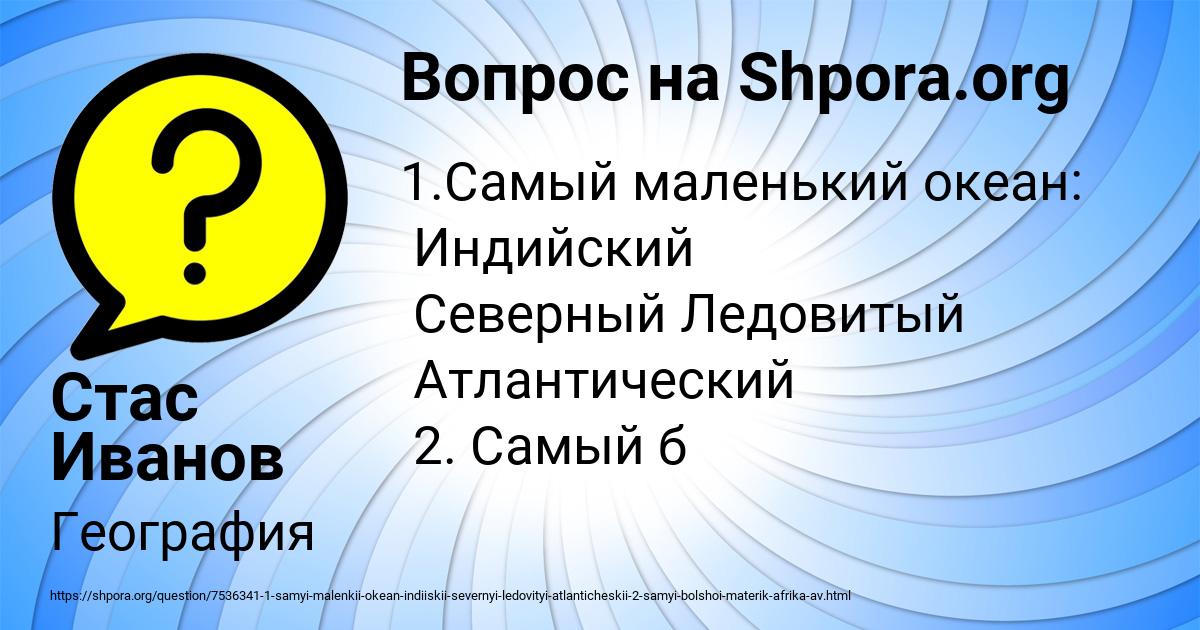 Вопрос на Shpora.org

1.Самый маленький океан:
Индийский
Северный Ледовитый
Атлантический
2. Самый б

Стас Иванов

География

https://shpora.org/question/7536341-1-samyi-malenkii-okean-indiiskii-severnyi-ledovityi-atlanticheskii-2-samyi-bolshoi-materik-afrika-av.html